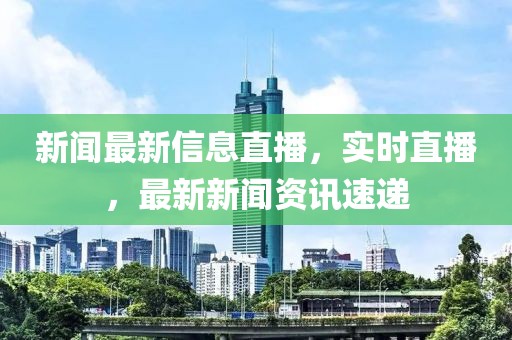 新闻最新信息直播，实时直播，最新新闻资讯速递